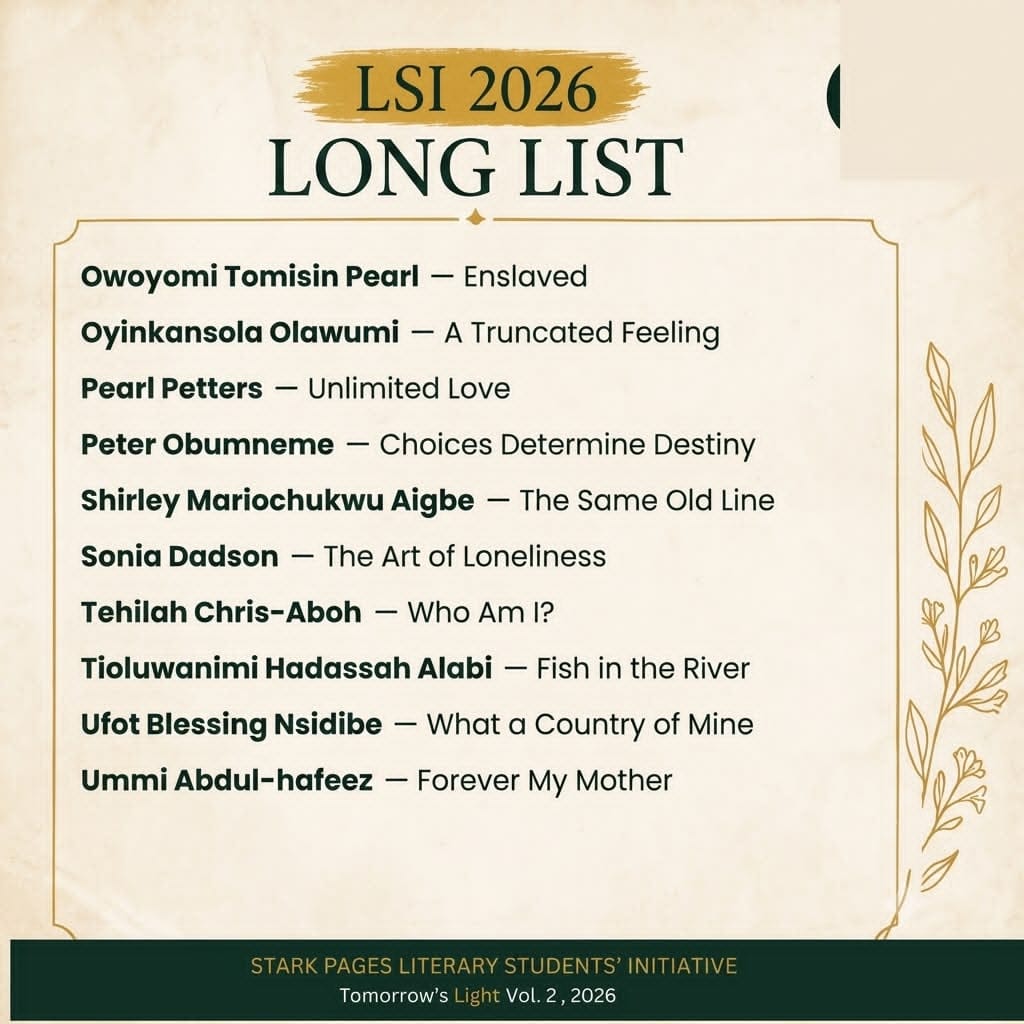 LSI 2026
LONG LIST

Owoyomi Tomisin Pearl — Enslaved

Oyinkansola Olawumi — A Truncated Feeling

Pearl Petters — Unlimited Love

Peter Obumneme — Choices Determine Destiny

Shirley Mariochukwu Aigbe — The Same Old Line

Sonia Dadson — The Art of Loneliness

Tehilah Chris-Aboh — Who Am I?

Tioluwanimi Hadassah Alabi — Fish in the River

Ufot Blessing Nsidibe — What a Country of Mine

Ummi Abdul-hafeez — Forever My Mother

STARK PAGES LITERARY STUDENTS' INITIATIVE
Tomorrow's Light Vol. 2 , 2026